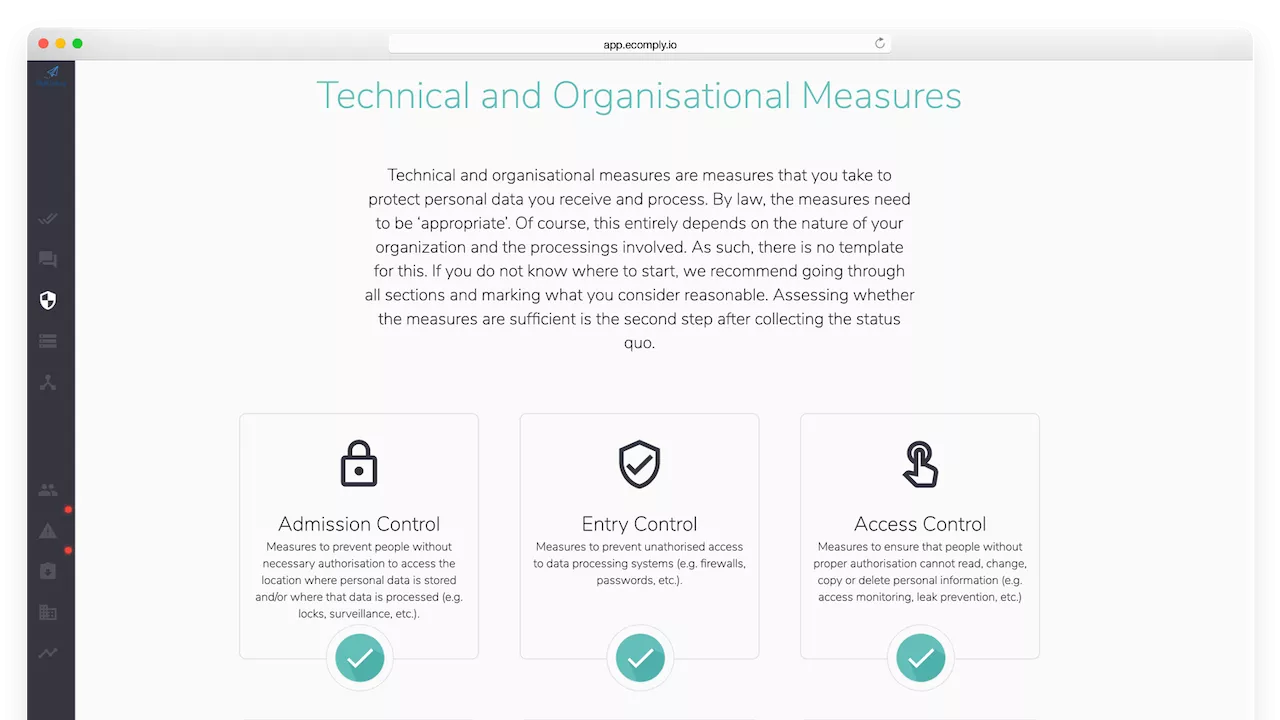 app.ecomply.io

Technical and Organisational Measures

Technical and organisational measures are measures that you take to protect personal data you receive and process. By law, the measures need to be 'appropriate'. Of course, this entirely depends on the nature of your organization and the processings involved. As such, there is no template for this. If you do not know where to start, we recommend going through all sections and marking what you consider reasonable. Assessing whether the measures are sufficient is the second step after collecting the status quo.

Admission Control
Measures to prevent people without necessary authorisation to access the location where personal data is stored and/or where that data is processed (e.g. locks, surveillance, etc.).

Entry Control
Measures to prevent unathorised access to data processing systems (e.g. firewalls, passwords, etc.).

Access Control
Measures to ensure that people without proper authorisation cannot read, change, copy or delete personal information (e.g. access monitoring, leak prevention, etc.)